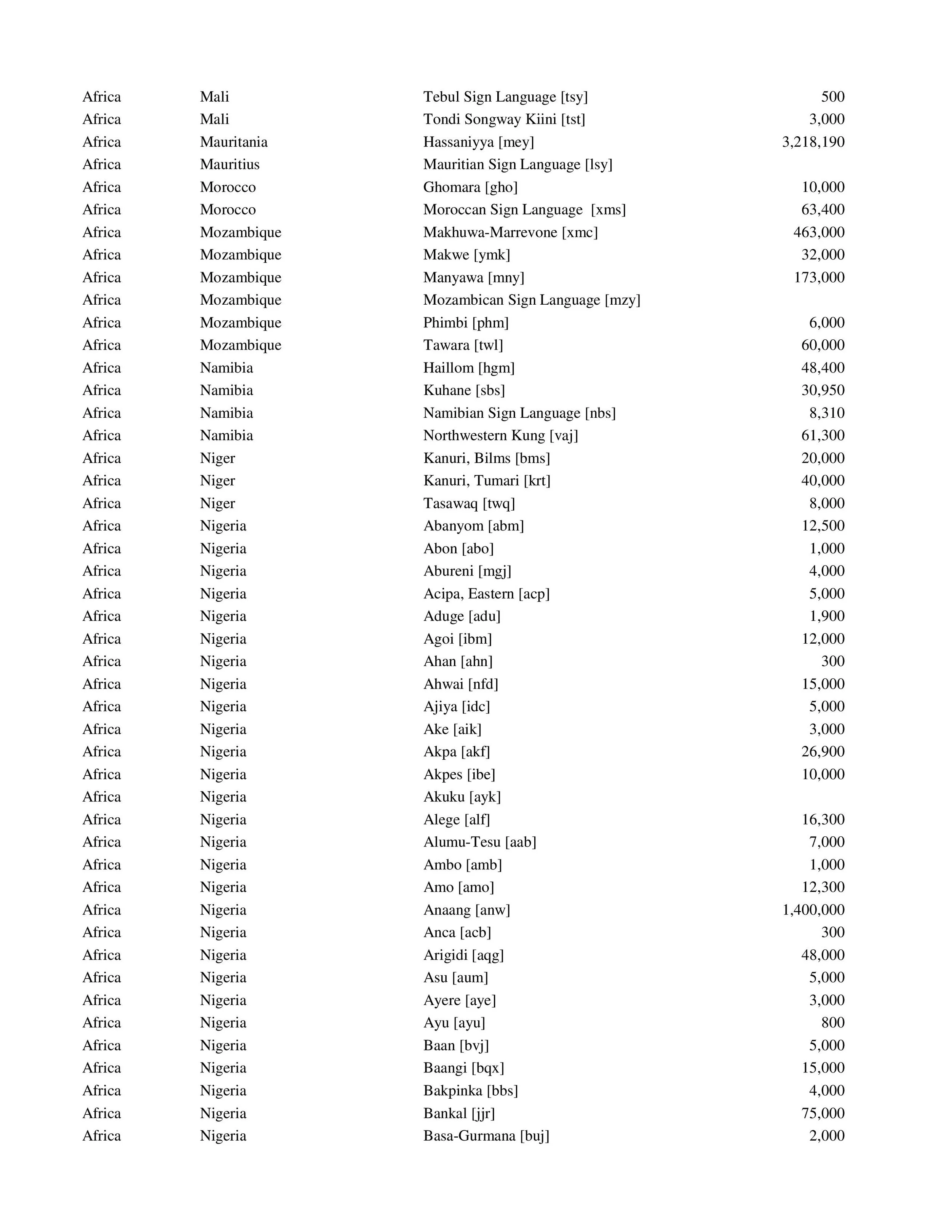 | | | | |
|---|---|---|---|
| Africa | Mali | Tebul Sign Language [tsy] | 500 |
| Africa | Mali | Tondi Songway Kiini [tst] | 3,000 |
| Africa | Mauritania | Hassaniyya [mey] | 3,218,190 |
| Africa | Mauritius | Mauritian Sign Language [lsy] | |
| Africa | Morocco | Ghomara [gho] | 10,000 |
| Africa | Morocco | Moroccan Sign Language [xms] | 63,400 |
| Africa | Mozambique | Makhuwa-Marrevone [xmc] | 463,000 |
| Africa | Mozambique | Makwe [ymk] | 32,000 |
| Africa | Mozambique | Manyawa [mny] | 173,000 |
| Africa | Mozambique | Mozambican Sign Language [mzy] | |
| Africa | Mozambique | Phimbi [phm] | 6,000 |
| Africa | Mozambique | Tawara [twl] | 60,000 |
| Africa | Namibia | Haillom [hgm] | 48,400 |
| Africa | Namibia | Kuhane [sbs] | 30,950 |
| Africa | Namibia | Namibian Sign Language [nbs] | 8,310 |
| Africa | Namibia | Northwestern Kung [vaj] | 61,300 |
| Africa | Niger | Kanuri, Bilms [bms] | 20,000 |
| Africa | Niger | Kanuri, Tumari [krt] | 40,000 |
| Africa | Niger | Tasawaq [twq] | 8,000 |
| Africa | Nigeria | Abanyom [abm] | 12,500 |
| Africa | Nigeria | Abon [abo] | 1,000 |
| Africa | Nigeria | Abureni [mgj] | 4,000 |
| Africa | Nigeria | Acipa, Eastern [acp] | 5,000 |
| Africa | Nigeria | Aduge [adu] | 1,900 |
| Africa | Nigeria | Agoi [ibm] | 12,000 |
| Africa | Nigeria | Ahan [ahn] | 300 |
| Africa | Nigeria | Ahwai [nfd] | 15,000 |
| Africa | Nigeria | Ajiya [idc] | 5,000 |
| Africa | Nigeria | Ake [aik] | 3,000 |
| Africa | Nigeria | Akpa [akf] | 26,900 |
| Africa | Nigeria | Akpes [ibe] | 10,000 |
| Africa | Nigeria | Akuku [ayk] | |
| Africa | Nigeria | Alege [alf] | 16,300 |
| Africa | Nigeria | Alumu-Tesu [aab] | 7,000 |
| Africa | Nigeria | Ambo [amb] | 1,000 |
| Africa | Nigeria | Amo [amo] | 12,300 |
| Africa | Nigeria | Anaang [anw] | 1,400,000 |
| Africa | Nigeria | Anca [acb] | 300 |
| Africa | Nigeria | Arigidi [aqg] | 48,000 |
| Africa | Nigeria | Asu [aum] | 5,000 |
| Africa | Nigeria | Ayere [aye] | 3,000 |
| Africa | Nigeria | Ayu [ayu] | 800 |
| Africa | Nigeria | Baan [bvj] | 5,000 |
| Africa | Nigeria | Baangi [bqx] | 15,000 |
| Africa | Nigeria | Bakpinka [bbs] | 4,000 |
| Africa | Nigeria | Bankal [jjr] | 75,000 |
| Africa | Nigeria | Basa-Gurmana [buj] | 2,000 |